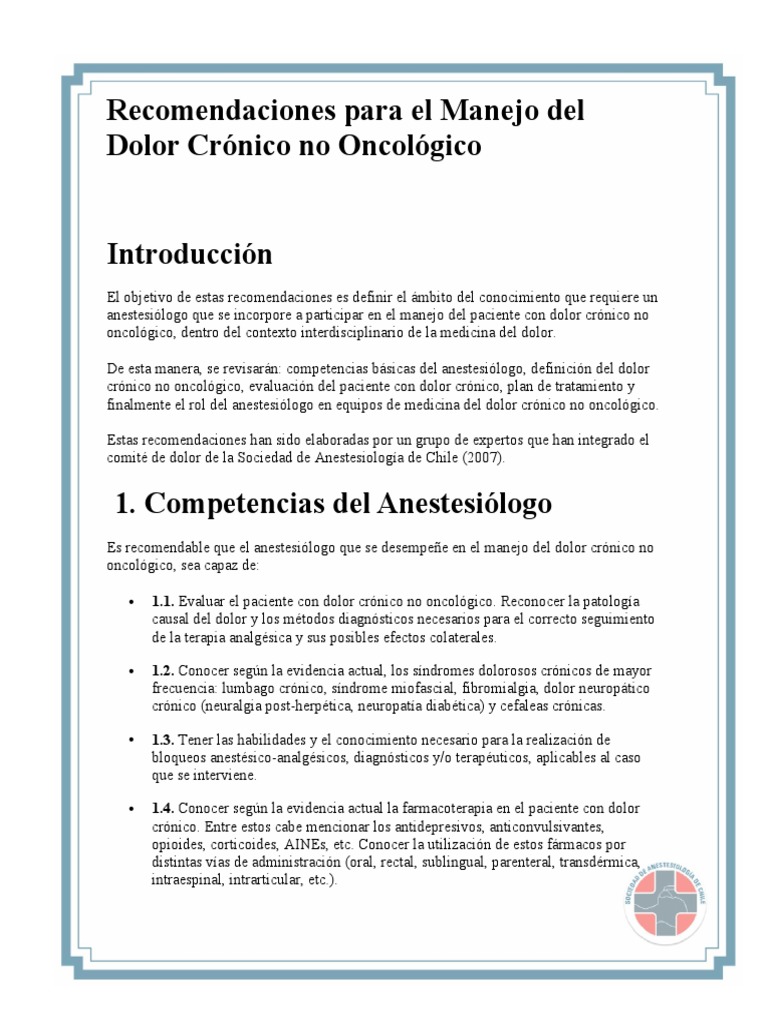 Recomendaciones para el Manejo del Dolor Crónico no Oncológico

Introducción

El objetivo de estas recomendaciones es definir el ámbito del conocimiento que requiere un anestesiólogo que se incorpore a participar en el manejo del paciente con dolor crónico no oncológico, dentro del contexto interdisciplinario de la medicina del dolor.

De esta manera, se revisarán: competencias básicas del anestesiólogo, definición del dolor crónico no oncológico, evaluación del paciente con dolor crónico, plan de tratamiento y finalmente el rol del anestesiólogo en equipos de medicina del dolor crónico no oncológico.

Estas recomendaciones han sido elaboradas por un grupo de expertos que han integrado el comité de dolor de la Sociedad de Anestesiología de Chile (2007).

1. Competencias del Anestesiólogo

Es recomendable que el anestesiólogo que se desempeñe en el manejo del dolor crónico no oncológico, sea capaz de:

• 1.1. Evaluar el paciente con dolor crónico no oncológico. Reconocer la patología causal del dolor y los métodos diagnósticos necesarios para el correcto seguimiento de la terapia analgésica y sus posibles efectos colaterales.

• 1.2. Conocer según la evidencia actual, los síndromes dolorosos crónicos de mayor frecuencia: lumbago crónico, síndrome miofascial, fibromialgia, dolor neuropático crónico (neuralgia post-herpética, neuropatía diabética) y cefaleas crónicas.

• 1.3. Tener las habilidades y el conocimiento necesario para la realización de bloqueos anestésico-analgésicos, diagnósticos y/o terapéuticos, aplicables al caso que se interviene.

• 1.4. Conocer según la evidencia actual la farmacoterapia en el paciente con dolor crónico. Entre estos cabe mencionar los antidepresivos, anticonvulsivantes, opioides, corticoides, AINEs, etc. Conocer la utilización de estos fármacos por distintas vías de administración (oral, rectal, sublingual, parenteral, transdérmica, intraespinal, intrarticular, etc.).

SOCIEDAD DE ANESTESIOLOGIA DE CHILE